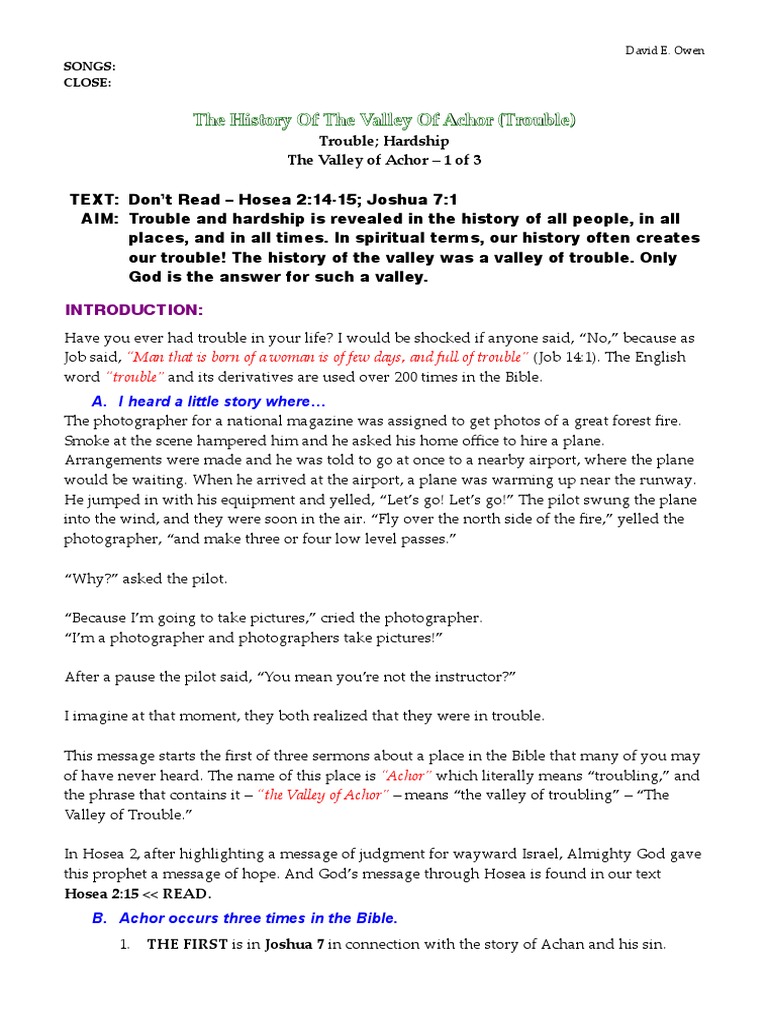 David E. Owen

SONGS:
CLOSE:

The History Of The Valley Of Achor (Trouble)

Trouble; Hardship

The Valley of Achor – 1 of 3

TEXT: Don't Read – Hosea 2:14-15; Joshua 7:1

AIM: Trouble and hardship is revealed in the history of all people, in all places, and in all times. In spiritual terms, our history often creates our trouble! The history of the valley was a valley of trouble. Only God is the answer for such a valley.

INTRODUCTION:

Have you ever had trouble in your life? I would be shocked if anyone said, "No," because as Job said, "Man that is born of a woman is of few days, and full of trouble" (Job 14:1). The English word "trouble" and its derivatives are used over 200 times in the Bible.

A. I heard a little story where…

The photographer for a national magazine was assigned to get photos of a great forest fire. Smoke at the scene hampered him and he asked his home office to hire a plane. Arrangements were made and he was told to go at once to a nearby airport, where the plane would be waiting. When he arrived at the airport, a plane was warming up near the runway. He jumped in with his equipment and yelled, "Let's go! Let's go!" The pilot swung the plane into the wind, and they were soon in the air. "Fly over the north side of the fire," yelled the photographer, "and make three or four low level passes."

"Why?" asked the pilot.

"Because I'm going to take pictures," cried the photographer.
"I'm a photographer and photographers take pictures!"

After a pause the pilot said, "You mean you're not the instructor?"

I imagine at that moment, they both realized that they were in trouble.

This message starts the first of three sermons about a place in the Bible that many of you may of have never heard. The name of this place is "Achor" which literally means "troubling," and the phrase that contains it – "the Valley of Achor" – means "the valley of troubling" – "The Valley of Trouble."

In Hosea 2, after highlighting a message of judgment for wayward Israel, Almighty God gave this prophet a message of hope. And God's message through Hosea is found in our text Hosea 2:15 << READ.

B. Achor occurs three times in the Bible.

1. THE FIRST is in Joshua 7 in connection with the story of Achan and his sin.